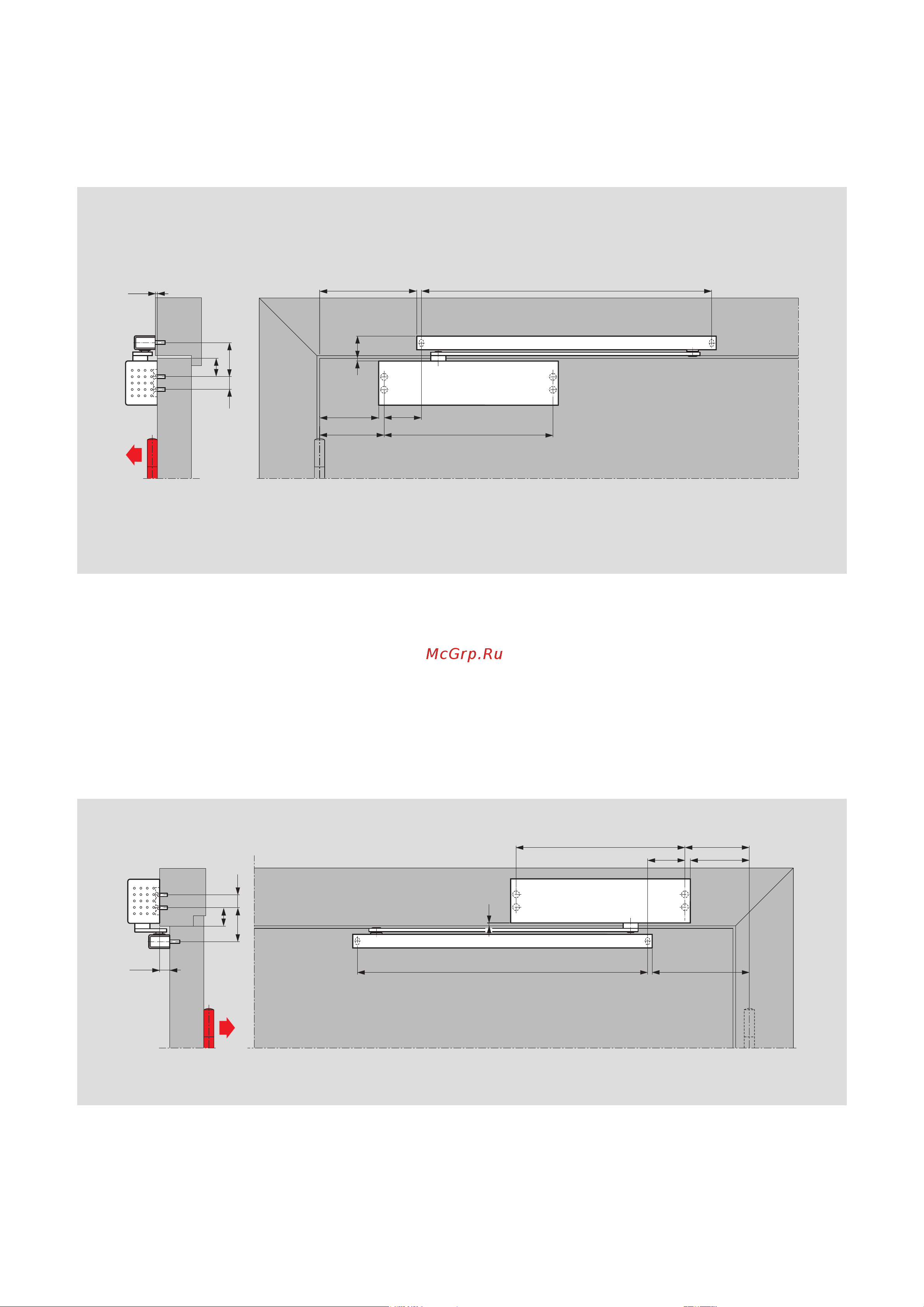 McGrp.Ru